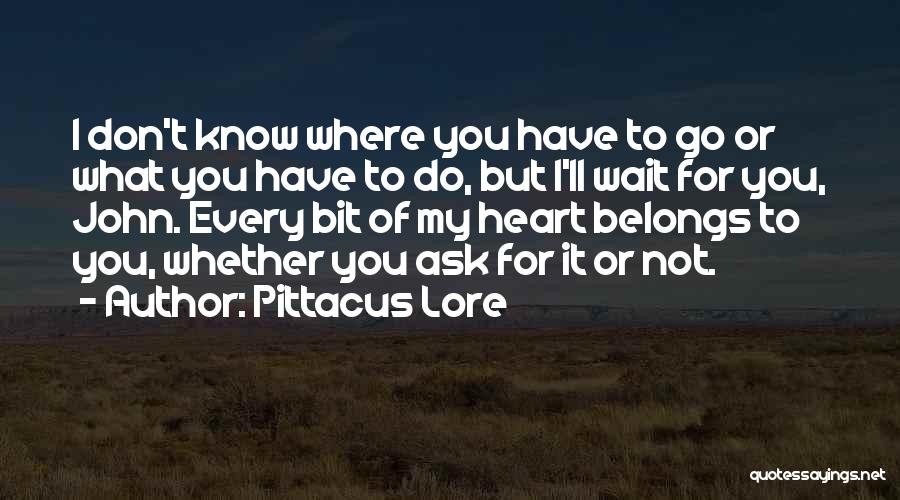 I don't know where you have to go or what you have to do, but I'll wait for you, John. Every bit of my heart belongs to you, whether you ask for it or not.

- Author: Pittacus Lore

quotessayings.net